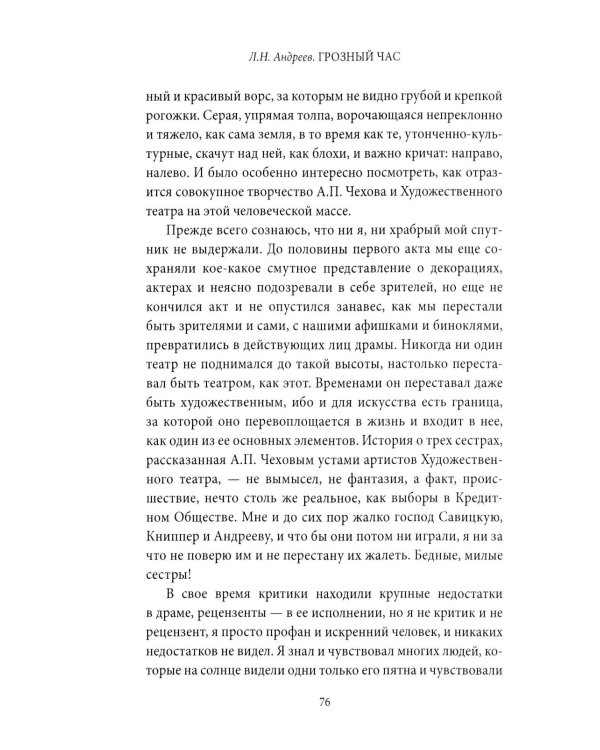 Л.Н. Андреев. ГРОЗНЫЙ ЧАС

ный и красивый ворс, за которым не видно грубой и крепкой рогожки. Серая, упрямая толпа, ворочающаяся непреклонно и тяжело, как сама земля, в то время как те, утонченно-культурные, скачут над ней, как блохи, и важно кричат: направо, налево. И было особенно интересно посмотреть, как отразится совокупное творчество А.П. Чехова и Художественного театра на этой человеческой массе.

Прежде всего сознаюсь, что ни я, ни храбрый мой спутник не выдержали. До половины первого акта мы еще сохраняли кое-какое смутное представление о декорациях, актерах и неясно подозревали в себе зрителей, но еще не кончился акт и не опустился занавес, как мы перестали быть зрителями и сами, с нашими афишками и биноклями, превратились в действующих лиц драмы. Никогда ни один театр не поднимался до такой высоты, настолько переставал быть театром, как этот. Временами он переставал даже быть художественным, ибо и для искусства есть граница, за которой оно перевоплощается в жизнь и входит в нее, как один из ее основных элементов. История о трех сестрах, рассказанная А.П. Чеховым устами артистов Художественного театра, — не вымысел, не фантазия, а факт, происшествие, нечто столь же реальное, как выборы в Кредитном Обществе. Мне и до сих пор жалко господ Савицкую, Книппер и Андрееву, и что бы они потом ни играли, я ни за что не поверю им и не перестану их жалеть. Бедные, милые сестры!

В свое время критики находили крупные недостатки в драме, рецензенты — в ее исполнении, но я не критик и не рецензент, я просто профан и искренний человек, и никаких недостатков не видел. Я знал и чувствовал многих людей, которые на солнце видели одни только его пятна и чувствовали

76